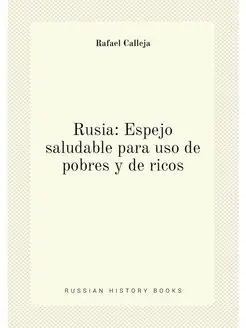 Rafael Calleja

Rusia: Espejo saludable para uso de pobres y de ricos

RUSSIAN HISTORY BOOKS